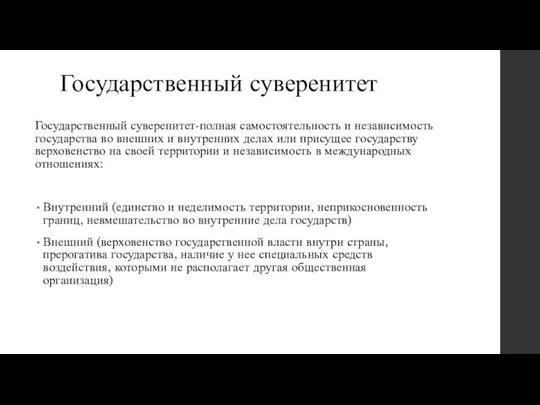 Государственный суверенитет

Государственный суверенитет-полная самостоятельность и независимость государства во внешних и внутренних делах или присущее государству верховенство на своей территории и независимость в международных отношениях:

• Внутренний (единство и неделимость территории, неприкосновенность границ, невмешательство во внутренние дела государств)

• Внешний (верховенство государственной власти внутри страны, прерогатива государства, наличие у нее специальных средств воздействия, которыми не располагает другая общественная организация)